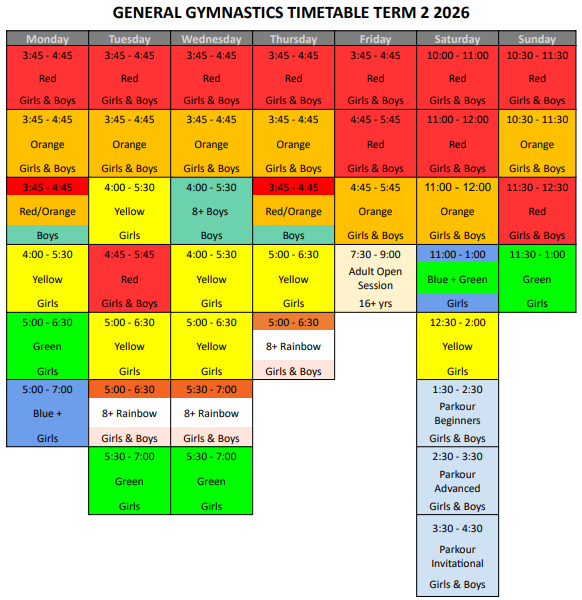 GENERAL GYMNASTICS TIMETABLE TERM 2 2026

| Monday | Tuesday | Wednesday | Thursday | Friday | Saturday | Sunday |
|---|---|---|---|---|---|---|
| 3:45 - 4:45 Red Girls & Boys | 3:45 - 4:45 Red Girls & Boys | 3:45 - 4:45 Red Girls & Boys | 3:45 - 4:45 Red Girls & Boys | 3:45 - 4:45 Red Girls & Boys | 10:00 - 11:00 Red Girls & Boys | 10:30 - 11:30 Red Girls & Boys |
| 3:45 - 4:45 Orange Girls & Boys | 3:45 - 4:45 Orange Girls & Boys | 3:45 - 4:45 Orange Girls & Boys | 3:45 - 4:45 Orange Girls & Boys | 4:45 - 5:45 Red Girls & Boys | 11:00 - 12:00 Red Girls & Boys | 10:30 - 11:30 Orange Girls & Boys |
| 3:45 - 4:45 Red/Orange Boys | 4:00 - 5:30 Yellow Girls | 4:00 - 5:30 8+ Boys Boys | 3:45 - 4:45 Red/Orange Boys | 4:45 - 5:45 Orange Girls & Boys | 11:00 - 12:00 Orange Girls & Boys | 11:30 - 12:30 Red Girls & Boys |
| 4:00 - 5:30 Yellow Girls | 4:45 - 5:45 Red Girls & Boys | 4:00 - 5:30 Yellow Girls | 5:00 - 6:30 Yellow Girls | 7:30 - 9:00 Adult Open Session 16+ yrs | 11:00 - 1:00 Blue + Green Girls | 11:30 - 1:00 Green Girls |
| 5:00 - 6:30 Green Girls | 5:00 - 6:30 Yellow Girls | 5:00 - 6:30 Yellow Girls | 5:00 - 6:30 8+ Rainbow Girls & Boys | | 12:30 - 2:00 Yellow Girls | |
| 5:00 - 7:00 Blue + Girls | 5:00 - 6:30 8+ Rainbow Girls & Boys | 5:30 - 7:00 8+ Rainbow Girls & Boys | | | 1:30 - 2:30 Parkour Beginners Girls & Boys | |
| | 5:30 - 7:00 Green Girls | 5:30 - 7:00 Green Girls | | | 2:30 - 3:30 Parkour Advanced Girls & Boys | |
| | | | | | 3:30 - 4:30 Parkour Invitational Girls & Boys | |